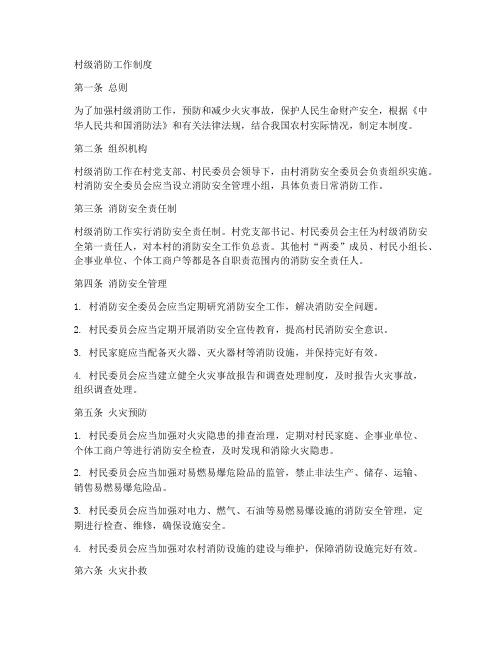 村级消防工作制度

第一条 总则

为了加强村级消防工作，预防和减少火灾事故，保护人民生命财产安全，根据《中华人民共和国消防法》和有关法律法规，结合我国农村实际情况，制定本制度。

第二条 组织机构

村级消防工作在村党支部、村民委员会领导下，由村消防安全委员会负责组织实施。村消防安全委员会应当设立消防安全管理小组，具体负责日常消防工作。

第三条 消防安全责任制

村级消防工作实行消防安全责任制。村党支部书记、村民委员会主任为村级消防安全第一责任人，对本村的消防安全工作负总责。其他村“两委”成员、村民小组长、企事业单位、个体工商户等都是各自职责范围内的消防安全责任人。

第四条 消防安全管理

1. 村消防安全委员会应当定期研究消防安全工作，解决消防安全问题。

2. 村民委员会应当定期开展消防安全宣传教育，提高村民消防安全意识。

3. 村民家庭应当配备灭火器、灭火器材等消防设施，并保持完好有效。

4. 村民委员会应当建立健全火灾事故报告和调查处理制度，及时报告火灾事故，组织调查处理。

第五条 火灾预防

1. 村民委员会应当加强对火灾隐患的排查治理，定期对村民家庭、企事业单位、个体工商户等进行消防安全检查，及时发现和消除火灾隐患。

2. 村民委员会应当加强对易燃易爆危险品的监管，禁止非法生产、储存、运输、销售易燃易爆危险品。

3. 村民委员会应当加强对电力、燃气、石油等易燃易爆设施的消防安全管理，定期进行检查、维修，确保设施安全。

4. 村民委员会应当加强对农村消防设施的建设与维护，保障消防设施完好有效。

第六条 火灾扑救